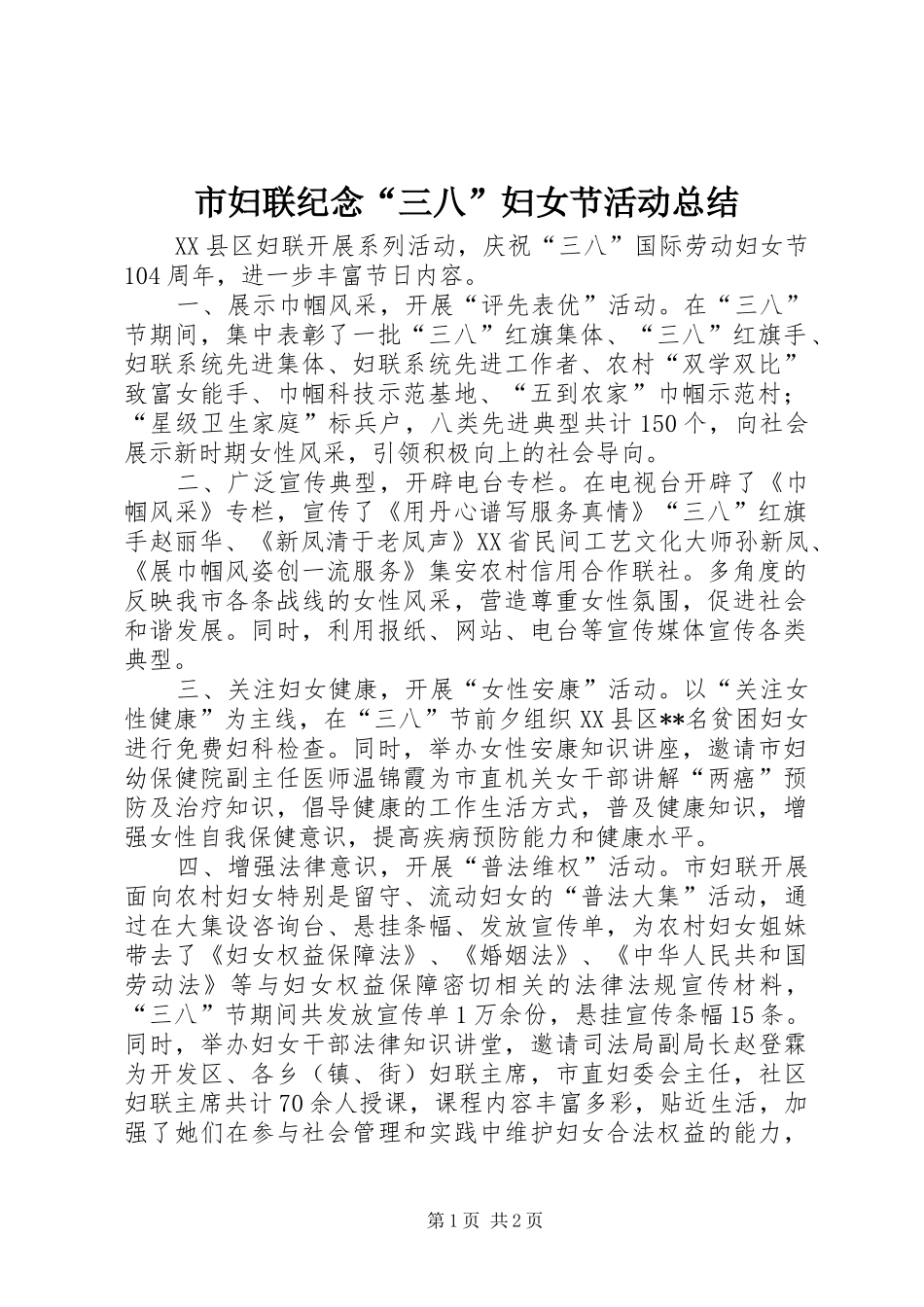 市妇联纪念“三八”妇女节活动总结

XX县区妇联开展系列活动，庆祝“三八”国际劳动妇女节104周年，进一步丰富节日内容。

一、展示巾帼风采，开展“评先表优”活动。在“三八”节期间，集中表彰了一批“三八”红旗集体、“三八”红旗手、妇联系统先进集体、妇联系统先进工作者、农村“双学双比”致富女能手、巾帼科技示范基地、“五到农家”巾帼示范村；“星级卫生家庭”标兵户，八类先进典型共计150个，向社会展示新时期女性风采，引领积极向上的社会导向。

二、广泛宣传典型，开辟电台专栏。在电视台开辟了《巾帼风采》专栏，宣传了《用丹心谱写服务真情》“三八”红旗手赵丽华、《新凤清于老凤声》XX省民间工艺文化大师孙新凤、《展巾帼风姿创一流服务》集安农村信用合作联社。多角度的反映我市各条战线的女性风采，营造尊重女性氛围，促进社会和谐发展。同时，利用报纸、网站、电台等宣传媒体宣传各类典型。

三、关注妇女健康，开展“女性安康”活动。以“关注女性健康”为主线，在“三八”节前夕组织XX县区**名贫困妇女进行免费妇科检查。同时，举办女性安康知识讲座，邀请市妇幼保健院副主任医师温锦霞为市直机关女干部讲解“两癌”预防及治疗知识，倡导健康的工作生活方式，普及健康知识，增强女性自我保健意识，提高疾病预防能力和健康水平。

四、增强法律意识，开展“普法维权”活动。市妇联开展面向农村妇女特别是留守、流动妇女的“普法大集”活动，通过在大集设咨询台、悬挂条幅、发放宣传单，为农村妇女姐妹带去了《妇女权益保障法》、《婚姻法》、《中华人民共和国劳动法》等与妇女权益保障密切相关的法律法规宣传材料，“三八”节期间共发放宣传单1万余份，悬挂宣传条幅15条。同时，举办妇女干部法律知识讲堂，邀请司法局副局长赵登霖为开发区、各乡（镇、街）妇联主席，市直妇委会主任，社区妇联主席共计70余人授课，课程内容丰富多彩，贴近生活，加强了她们在参与社会管理和实践中维护妇女合法权益的能力，

第1页 共2页